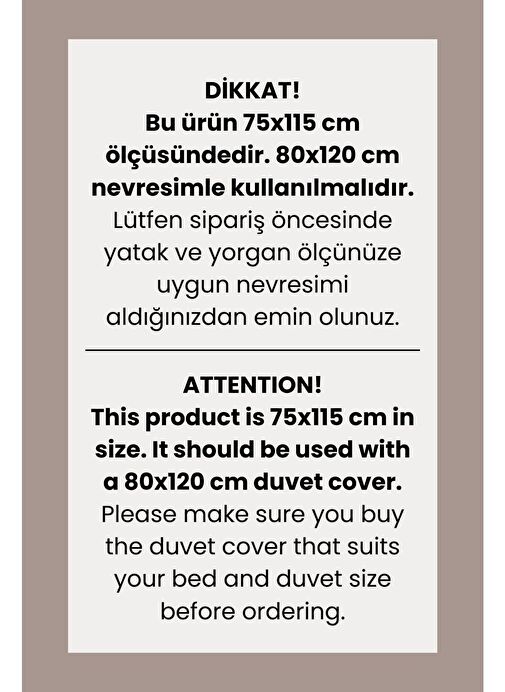 DİKKAT!

Bu ürün 75x115 cm ölçüsündedir. 80x120 cm nevresimle kullanılmalıdır. Lütfen sipariş öncesinde yatak ve yorgan ölçünüze uygun nevresimi aldığınızdan emin olunuz.

ATTENTION!

This product is 75x115 cm in size. It should be used with a 80x120 cm duvet cover. Please make sure you buy the duvet cover that suits your bed and duvet size before ordering.